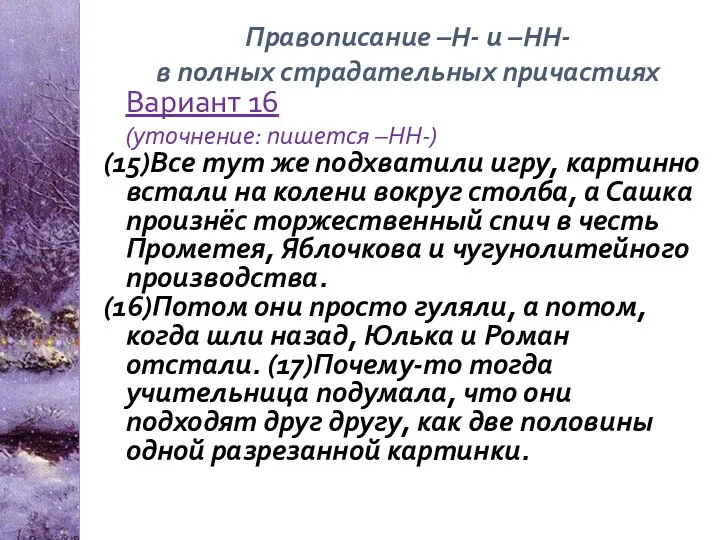 Правописание –Н- и –НН-
в полных страдательных причастиях
Вариант 16
(уточнение: пишется –НН-)
(15)Все тут же подхватили игру, картинно встали на колени вокруг столба, а Сашка произнёс торжественный спич в честь Прометея, Яблочкова и чугунолитейного производства.
(16)Потом они просто гуляли, а потом, когда шли назад, Юлька и Роман отстали. (17)Почему-то тогда учительница подумала, что они подходят друг другу, как две половины одной разрезанной картинки.